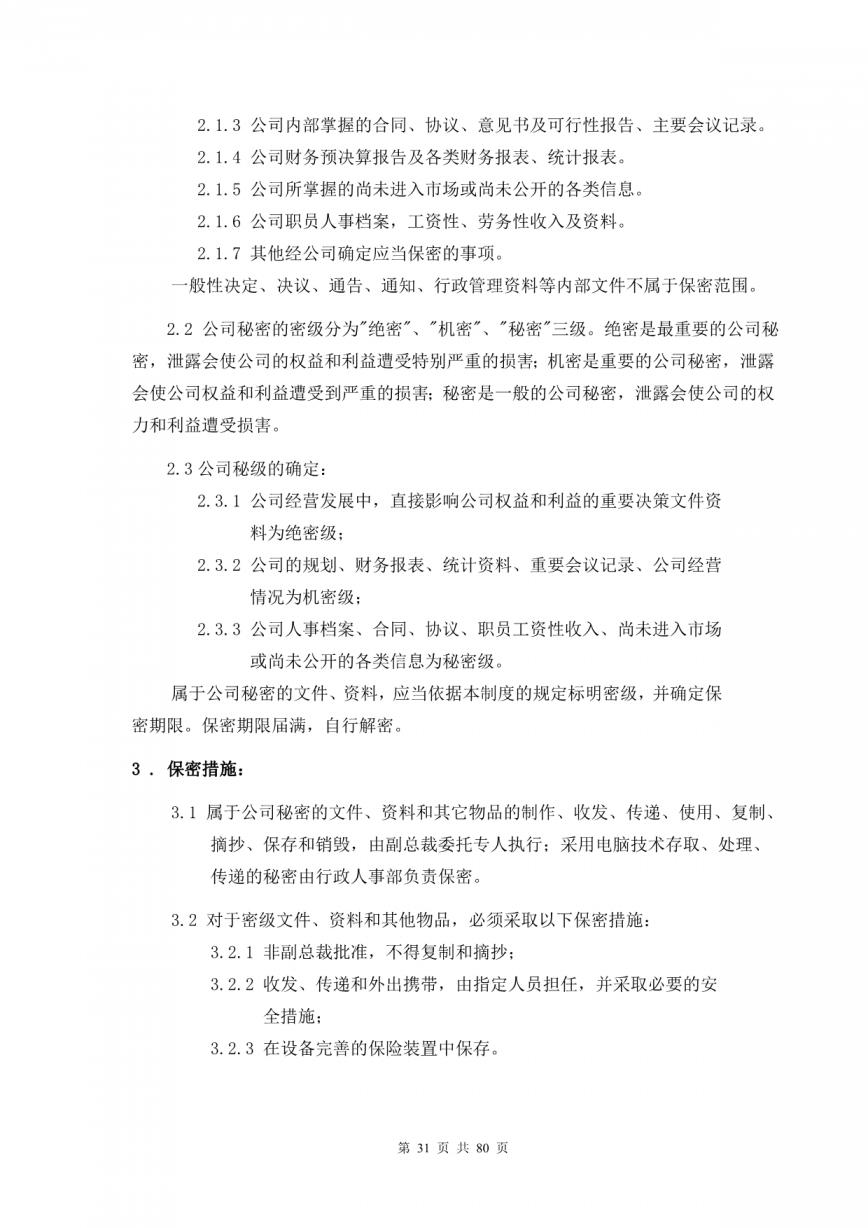 2.1.3 公司内部掌握的合同、协议、意见书及可行性报告、主要会议记录。

2.1.4 公司财务预决算报告及各类财务报表、统计报表。

2.1.5 公司所掌握的尚未进入市场或尚未公开的各类信息。

2.1.6 公司职员人事档案，工资性、劳务性收入及资料。

2.1.7 其他经公司确定应当保密的事项。

一般性决定、决议、通告、通知、行政管理资料等内部文件不属于保密范围。

2.2 公司秘密的密级分为"绝密"、"机密"、"秘密"三级。绝密是最重要的公司秘密，泄露会使公司的权益和利益遭受特别严重的损害；机密是重要的公司秘密，泄露会使公司权益和利益遭受到严重的损害；秘密是一般的公司秘密，泄露会使公司的权力和利益遭受损害。

2.3 公司秘级的确定：

2.3.1 公司经营发展中，直接影响公司权益和利益的重要决策文件资料为绝密级；

2.3.2 公司的规划、财务报表、统计资料、重要会议记录、公司经营情况为机密级；

2.3.3 公司人事档案、合同、协议、职员工资性收入、尚未进入市场或尚未公开的各类信息为秘密级。

属于公司秘密的文件、资料，应当依据本制度的规定标明密级，并确定保密期限。保密期限届满，自行解密。

3 . 保密措施：

3.1 属于公司秘密的文件、资料和其它物品的制作、收发、传递、使用、复制、摘抄、保存和销毁，由副总裁委托专人执行；采用电脑技术存取、处理、传递的秘密由行政人事部负责保密。

3.2 对于密级文件、资料和其他物品，必须采取以下保密措施：

3.2.1 非副总裁批准，不得复制和摘抄；

3.2.2 收发、传递和外出携带，由指定人员担任，并采取必要的安全措施；

3.2.3 在设备完善的保险装置中保存。

第 31 页 共 80 页